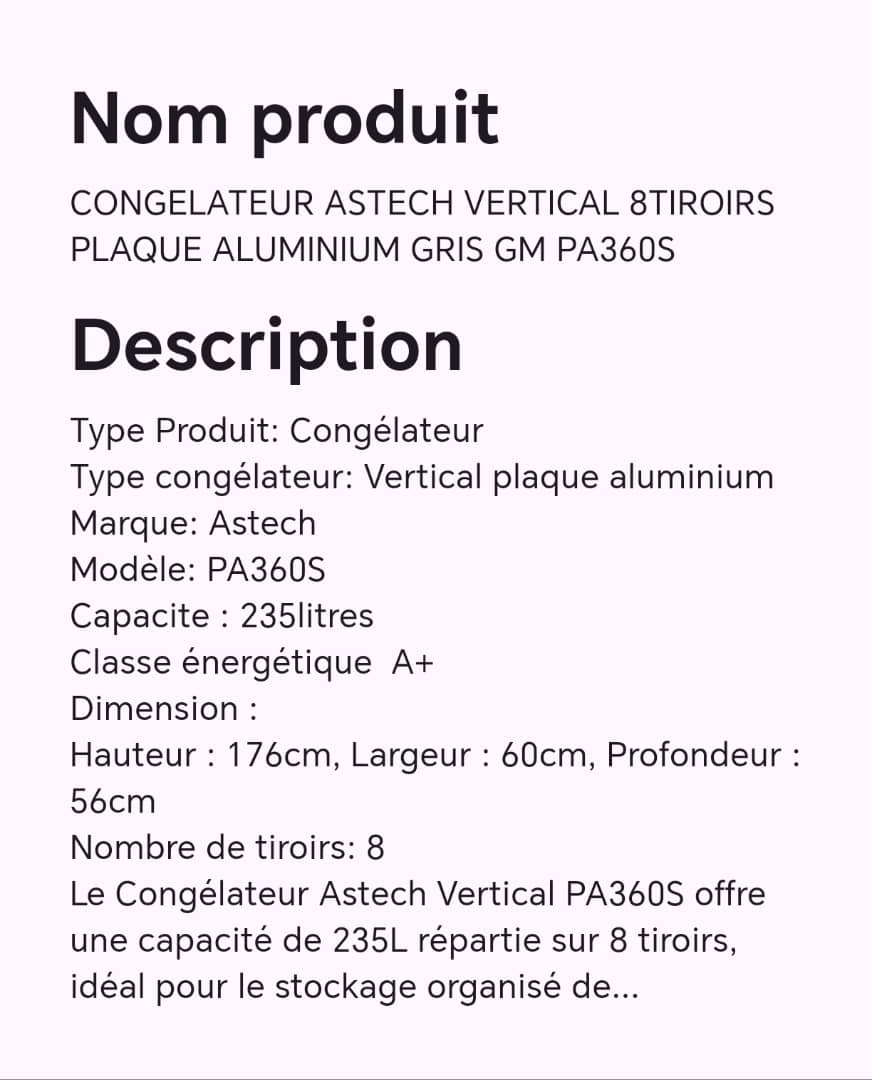 Nom produit

CONGELATEUR ASTECH VERTICAL 8TIROIRS PLAQUE ALUMINIUM GRIS GM PA360S

Description

Type Produit: Congélateur
Type congélateur: Vertical plaque aluminium
Marque: Astech
Modèle: PA360S
Capacite : 235litres
Classe énergétique A+
Dimension :
Hauteur : 176cm, Largeur : 60cm, Profondeur : 56cm
Nombre de tiroirs: 8
Le Congélateur Astech Vertical PA360S offre une capacité de 235L répartie sur 8 tiroirs, idéal pour le stockage organisé de...